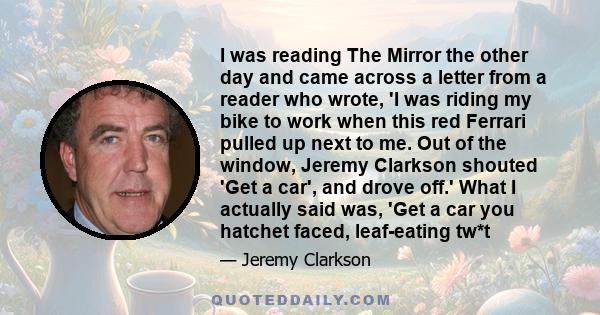 I was reading The Mirror the other day and came across a letter from a reader who wrote, 'I was riding my bike to work when this red Ferrari pulled up next to me. Out of the window, Jeremy Clarkson shouted 'Get a car', and drove off.' What I actually said was, 'Get a car you hatchet faced, leaf-eating tw*t

— Jeremy Clarkson

QUOTEDDAILY.COM